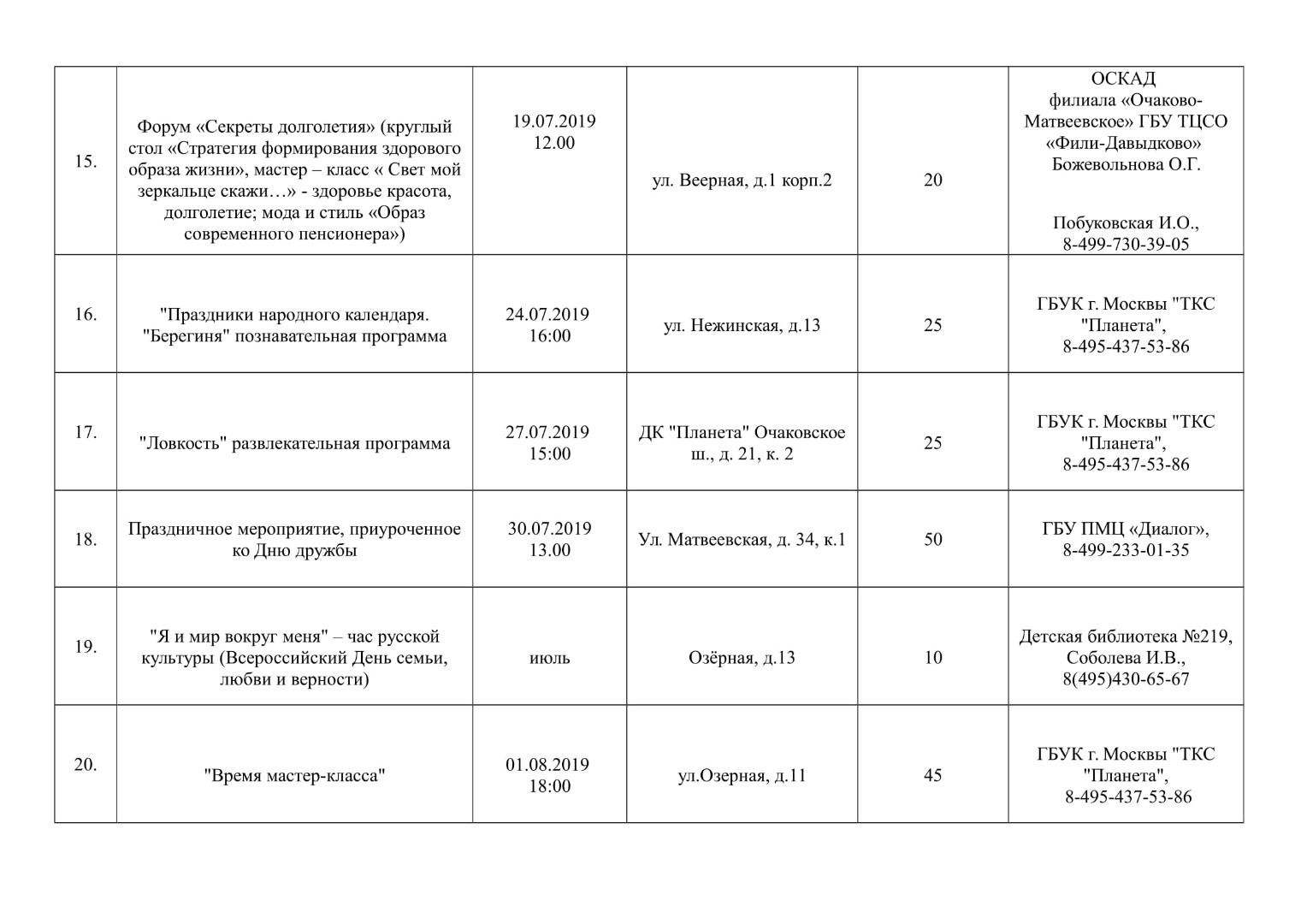 | | | | | | |
|---|---|---|---|---|---|
| 15. | Форум «Секреты долголетия» (круглый стол «Стратегия формирования здорового образа жизни», мастер – класс « Свет мой зеркальце скажи…» - здоровье красота, долголетие; мода и стиль «Образ современного пенсионера») | 19.07.2019 12.00 | ул. Веерная, д.1 корп.2 | 20 | ОСКАД филиала «Очаково-Матвеевское» ГБУ ТЦСО «Фили-Давыдково» Божевольнова О.Г. Побуковская И.О., 8-499-730-39-05 |
| 16. | "Праздники народного календаря. "Берегиня" познавательная программа | 24.07.2019 16:00 | ул. Нежинская, д.13 | 25 | ГБУК г. Москвы "ТКС "Планета", 8-495-437-53-86 |
| 17. | "Ловкость" развлекательная программа | 27.07.2019 15:00 | ДК "Планета" Очаковское ш., д. 21, к. 2 | 25 | ГБУК г. Москвы "ТКС "Планета", 8-495-437-53-86 |
| 18. | Праздничное мероприятие, приуроченное ко Дню дружбы | 30.07.2019 13.00 | Ул. Матвеевская, д. 34, к.1 | 50 | ГБУ ПМЦ «Диалог», 8-499-233-01-35 |
| 19. | "Я и мир вокруг меня" – час русской культуры (Всероссийский День семьи, любви и верности) | июль | Озёрная, д.13 | 10 | Детская библиотека №219, Соболева И.В., 8(495)430-65-67 |
| 20. | "Время мастер-класса" | 01.08.2019 18:00 | ул.Озерная, д.11 | 45 | ГБУК г. Москвы "ТКС "Планета", 8-495-437-53-86 |